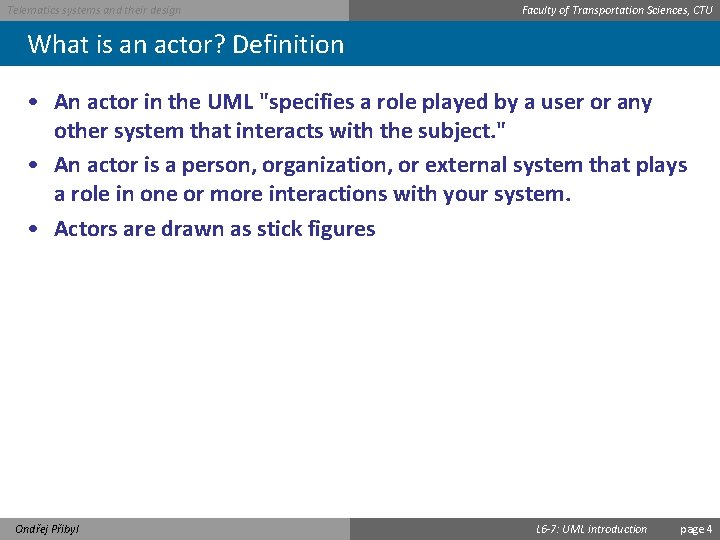 Telematics systems and their design

Faculty of Transportation Sciences, CTU

What is an actor? Definition

• An actor in the UML "specifies a role played by a user or any other system that interacts with the subject."
• An actor is a person, organization, or external system that plays a role in one or more interactions with your system.
• Actors are drawn as stick figures

Ondřej Přibyl

L6-7: UML introduction

page 4